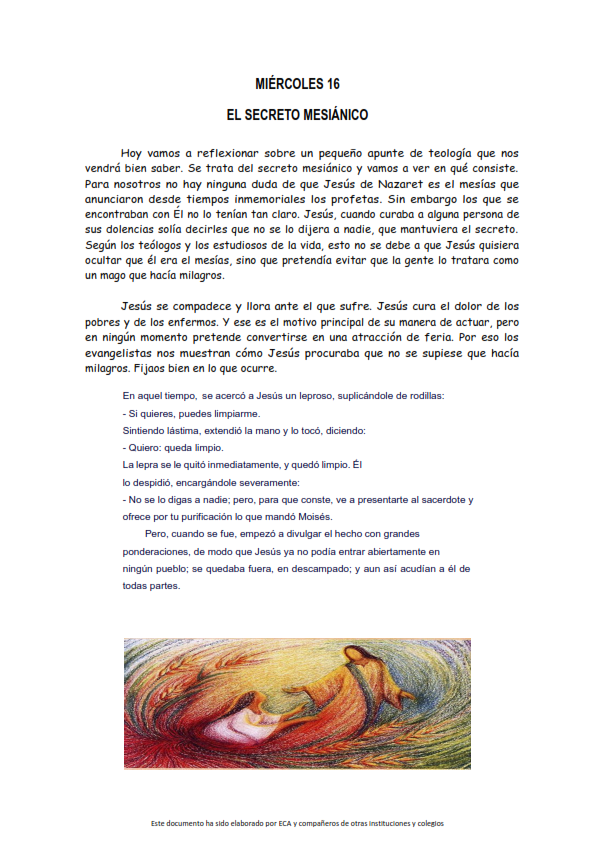 MIÉRCOLES 16

EL SECRETO MESIÁNICO

Hoy vamos a reflexionar sobre un pequeño apunte de teología que nos vendrá bien saber. Se trata del secreto mesiánico y vamos a ver en qué consiste. Para nosotros no hay ninguna duda de que Jesús de Nazaret es el mesías que anunciaron desde tiempos inmemoriales los profetas. Sin embargo los que se encontraban con Él no lo tenían tan claro. Jesús, cuando curaba a alguna persona de sus dolencias solía decirles que no se lo dijera a nadie, que mantuviera el secreto. Según los teólogos y los estudiosos de la vida, esto no se debe a que Jesús quisiera ocultar que él era el mesías, sino que pretendía evitar que la gente lo tratara como un mago que hacía milagros.

Jesús se compadece y llora ante el que sufre. Jesús cura el dolor de los pobres y de los enfermos. Y ese es el motivo principal de su manera de actuar, pero en ningún momento pretende convertirse en una atracción de feria. Por eso los evangelistas nos muestran cómo Jesús procuraba que no se supiese que hacía milagros. Fijaos bien en lo que ocurre.

En aquel tiempo, se acercó a Jesús un leproso, suplicándole de rodillas:
- Si quieres, puedes limpiarme.
Sintiendo lástima, extendió la mano y lo tocó, diciendo:
- Quiero: queda limpio.
La lepra se le quitó inmediatamente, y quedó limpio. Él lo despidió, encargándole severamente:
- No se lo digas a nadie; pero, para que conste, ve a presentarte al sacerdote y ofrece por tu purificación lo que mandó Moisés.
Pero, cuando se fue, empezó a divulgar el hecho con grandes ponderaciones, de modo que Jesús ya no podía entrar abiertamente en ningún pueblo; se quedaba fuera, en descampado; y aun así acudían a él de todas partes.

Este documento ha sido elaborado por ECA y compañeros de otras instituciones y colegios